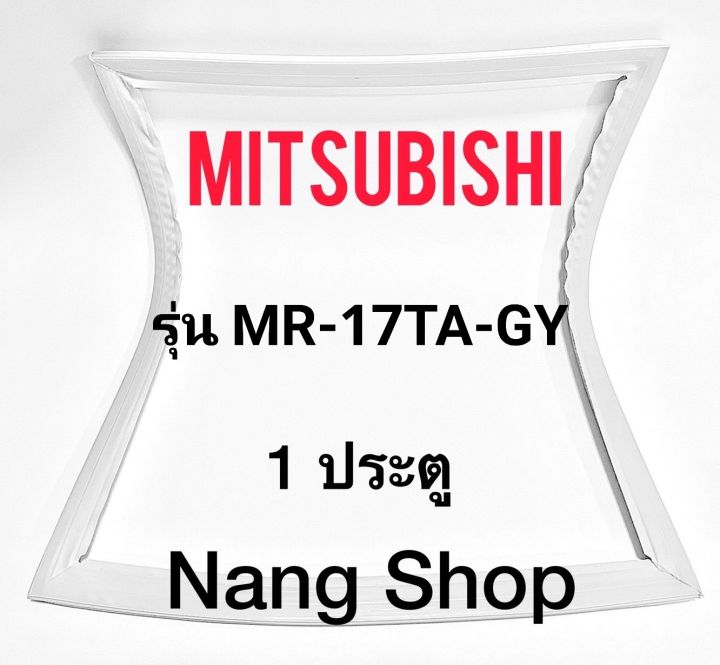 MITSUBISHI

รุ่น MR-17TA-GY

1 ประตู

Nang Shop